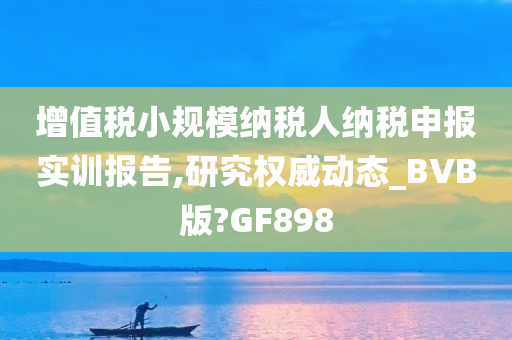 增值税小规模纳税人纳税申报实训报告,研究权威动态_BVB版?GF898